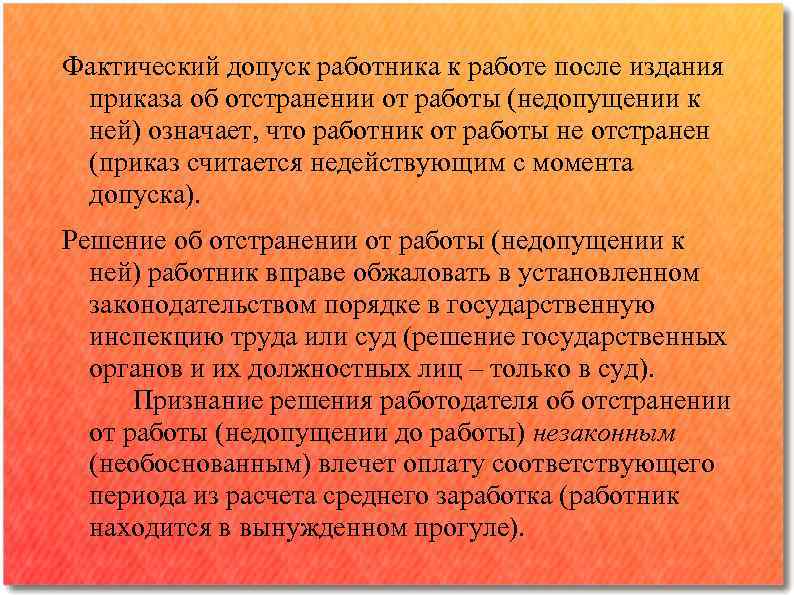 Фактический допуск работника к работе после издания приказа об отстранении от работы (недопущении к ней) означает, что работник от работы не отстранен (приказ считается недействующим с момента допуска).

Решение об отстранении от работы (недопущении к ней) работник вправе обжаловать в установленном законодательством порядке в государственную инспекцию труда или суд (решение государственных органов и их должностных лиц – только в суд).

Признание решения работодателя об отстранении от работы (недопущении до работы) незаконным (необоснованным) влечет оплату соответствующего периода из расчета среднего заработка (работник находится в вынужденном прогуле).